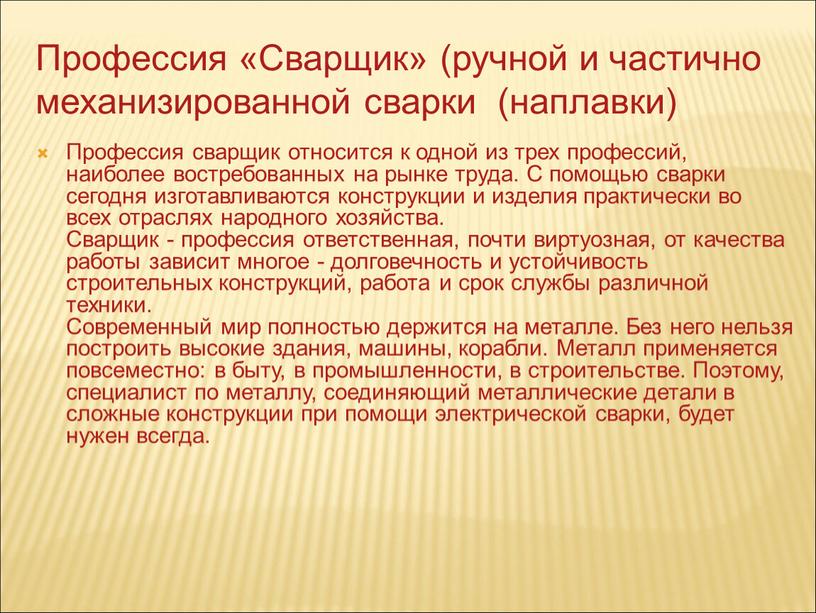 Профессия «Сварщик» (ручной и частично механизированной сварки (наплавки)

Профессия сварщик относится к одной из трех профессий, наиболее востребованных на рынке труда. С помощью сварки сегодня изготавливаются конструкции и изделия практически во всех отраслях народного хозяйства.
Сварщик - профессия ответственная, почти виртуозная, от качества работы зависит многое - долговечность и устойчивость строительных конструкций, работа и срок службы различной техники.
Современный мир полностью держится на металле. Без него нельзя построить высокие здания, машины, корабли. Металл применяется повсеместно: в быту, в промышленности, в строительстве. Поэтому, специалист по металлу, соединяющий металлические детали в сложные конструкции при помощи электрической сварки, будет нужен всегда.